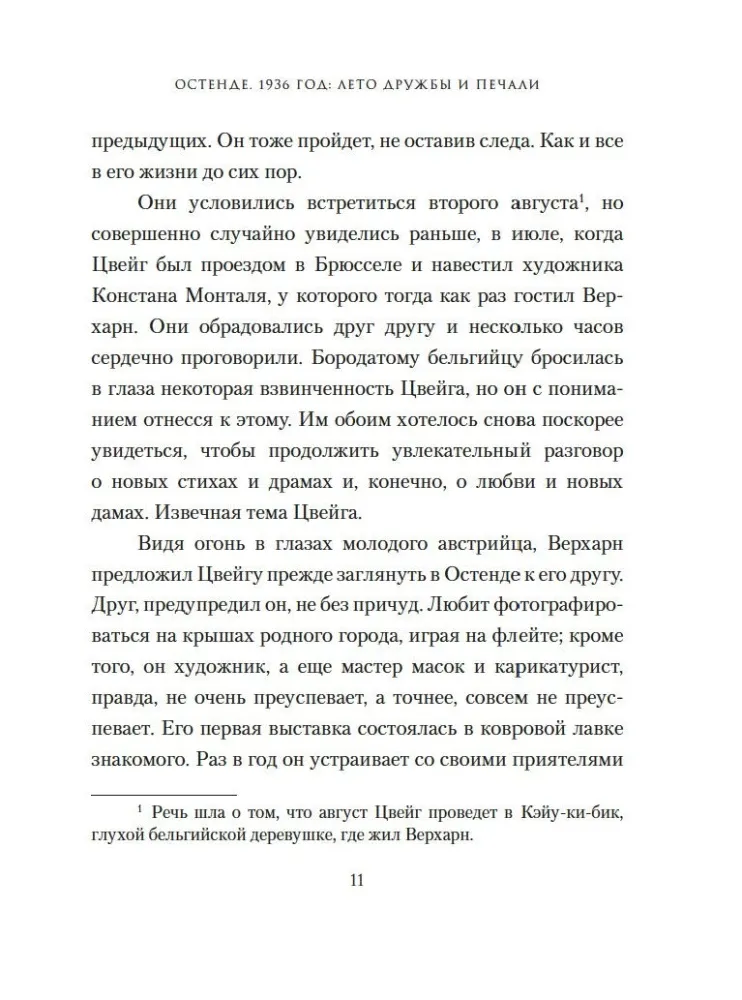 ОСТЕНДЕ. 1936 ГОД: ЛЕТО ДРУЖБЫ И ПЕЧАЛИ

предыдущих. Он тоже пройдет, не оставив следа. Как и все в его жизни до сих пор.

Они условились встретиться второго августа$^{1}$, но совершенно случайно увиделись раньше, в июле, когда Цвейг был проездом в Брюсселе и навестил художника Констана Монталя, у которого тогда как раз гостил Верхарн. Они обрадовались друг другу и несколько часов сердечно проговорили. Бородатому бельгийцу бросилась в глаза некоторая взвинченность Цвейга, но он с пониманием отнесся к этому. Им обоим хотелось снова поскорее увидеться, чтобы продолжить увлекательный разговор о новых стихах и драмах и, конечно, о любви и новых дамах. Извечная тема Цвейга.

Видя огонь в глазах молодого австрийца, Верхарн предложил Цвейгу прежде заглянуть в Остенде к его другу. Друг, предупредил он, не без причуд. Любит фотографироваться на крышах родного города, играя на флейте; кроме того, он художник, а еще мастер масок и карикатурист, правда, не очень преуспевает, а точнее, совсем не преуспевает. Его первая выставка состоялась в ковровой лавке знакомого. Раз в год он устраивает со своими приятелями

$^{1}$ Речь шла о том, что август Цвейг проведет в Кэйу-ки-бик, глухой бельгийской деревушке, где жил Верхарн.

11